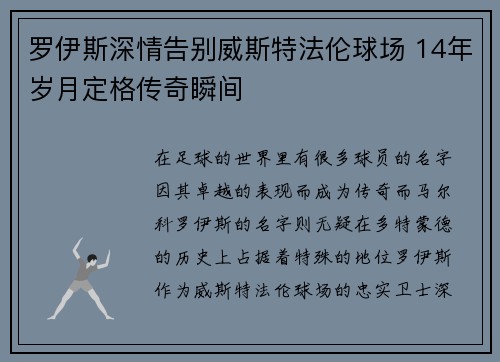 罗伊斯深情告别威斯特法伦球场 14年岁月定格传奇瞬间

在足球的世界里有很多球员的名字因其卓越的表现而成为传奇而马尔科罗伊斯的名字则无疑在多特蒙德的历史上占据着特殊的地位罗伊斯作为威斯特法伦球场的忠实卫士深